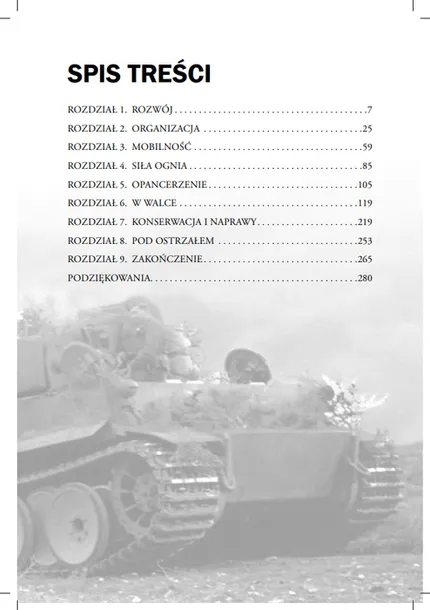 SPIS TREŚCI

ROZDZIAŁ 1. ROZWÓJ 7
ROZDZIAŁ 2. ORGANIZACJA 25
ROZDZIAŁ 3. MOBILNOŚĆ 59
ROZDZIAŁ 4. SIŁA OGNIA 85
ROZDZIAŁ 5. OPANCERZENIE 105
ROZDZIAŁ 6. W WALCE 119
ROZDZIAŁ 7. KONSERWACJA I NAPRAWY 219
ROZDZIAŁ 8. POD OSTRZAŁEM 253
ROZDZIAŁ 9. ZAKOŃCZENIE 265
PODZIĘKOWANIA 280